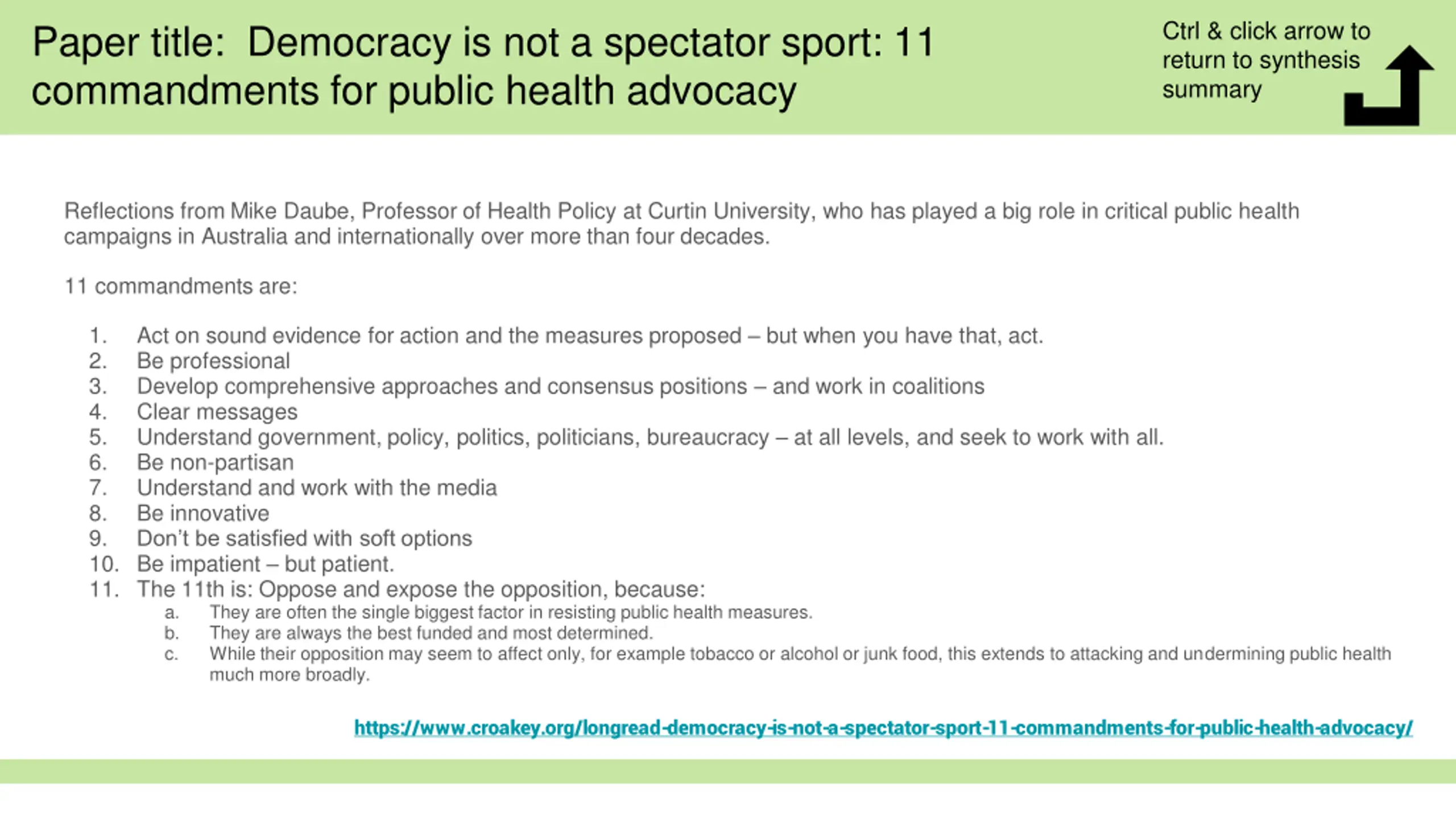 Paper title: Democracy is not a spectator sport: 11 commandments for public health advocacy

Ctrl & click arrow to return to synthesis summary

Reflections from Mike Daube, Professor of Health Policy at Curtin University, who has played a big role in critical public health campaigns in Australia and internationally over more than four decades.

11 commandments are:

1. Act on sound evidence for action and the measures proposed – but when you have that, act.
2. Be professional
3. Develop comprehensive approaches and consensus positions – and work in coalitions
4. Clear messages
5. Understand government, policy, politics, politicians, bureaucracy – at all levels, and seek to work with all.
6. Be non-partisan
7. Understand and work with the media
8. Be innovative
9. Don't be satisfied with soft options
10. Be impatient – but patient.
11. The 11th is: Oppose and expose the opposition, because:
a. They are often the single biggest factor in resisting public health measures.
b. They are always the best funded and most determined.
c. While their opposition may seem to affect only, for example tobacco or alcohol or junk food, this extends to attacking and undermining public health much more broadly.

https://www.croakey.org/longread-democracy-is-not-a-spectator-sport-11-commandments-for-public-health-advocacy/